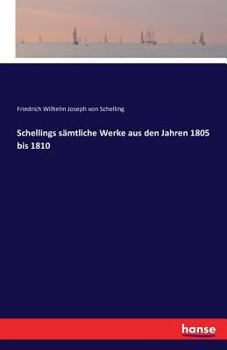 Friedrich Wilhelm Joseph von Schelling

Schellings sämtliche Werke aus den Jahren 1805 bis 1810

hanse